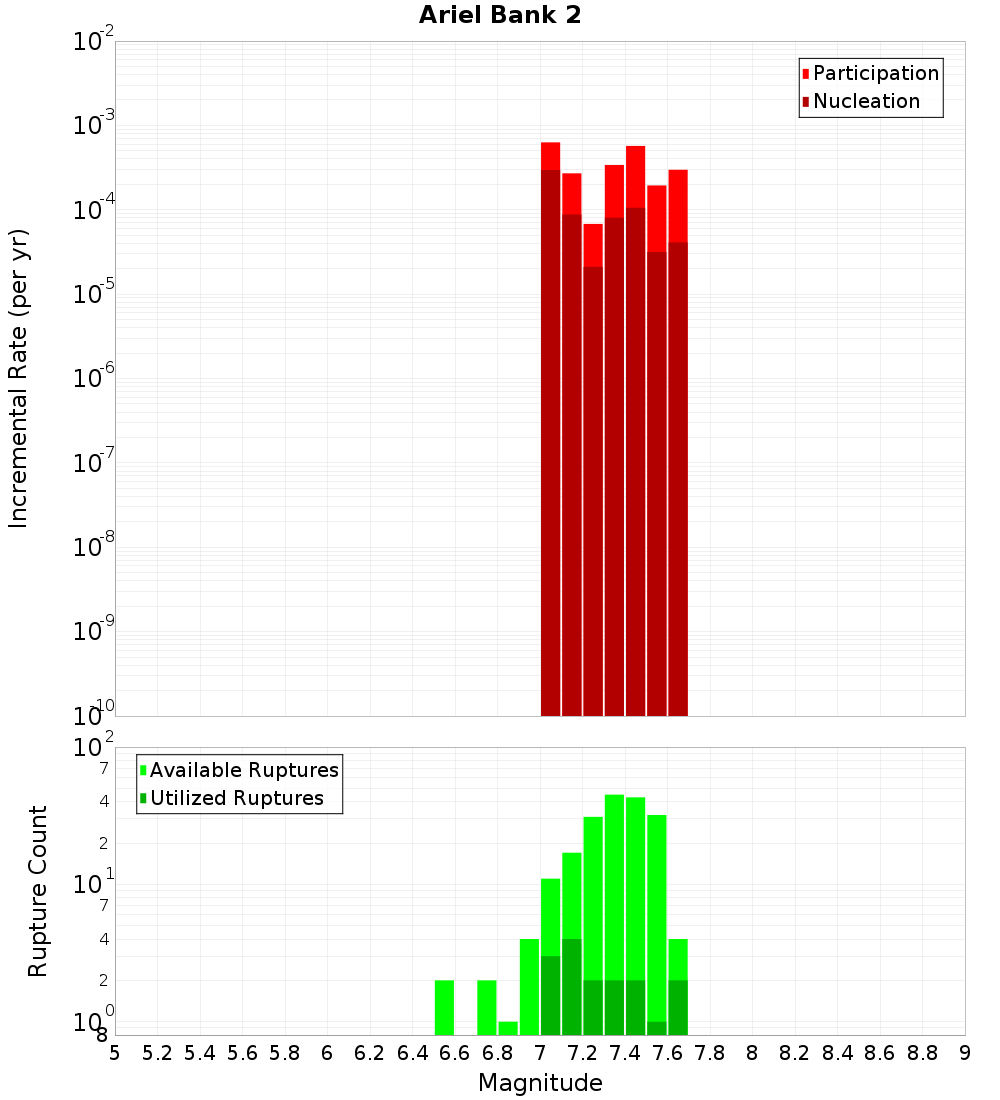 Ariel Bank 2

Participation
Nucleation

Incremental Rate (per yr)

$10^{-2}$
$10^{-3}$
$10^{-4}$
$10^{-5}$
$10^{-6}$
$10^{-7}$
$10^{-8}$
$10^{-9}$
$10^{-10}$

Available Ruptures
Utilized Ruptures

Rupture Count

$10^{2}$
7
4
2
$10^{1}$
7
4
2
$10^{0}$
8

5 5.2 5.4 5.6 5.8 6 6.2 6.4 6.6 6.8 7 7.2 7.4 7.6 7.8 8 8.2 8.4 8.6 8.8 9

Magnitude